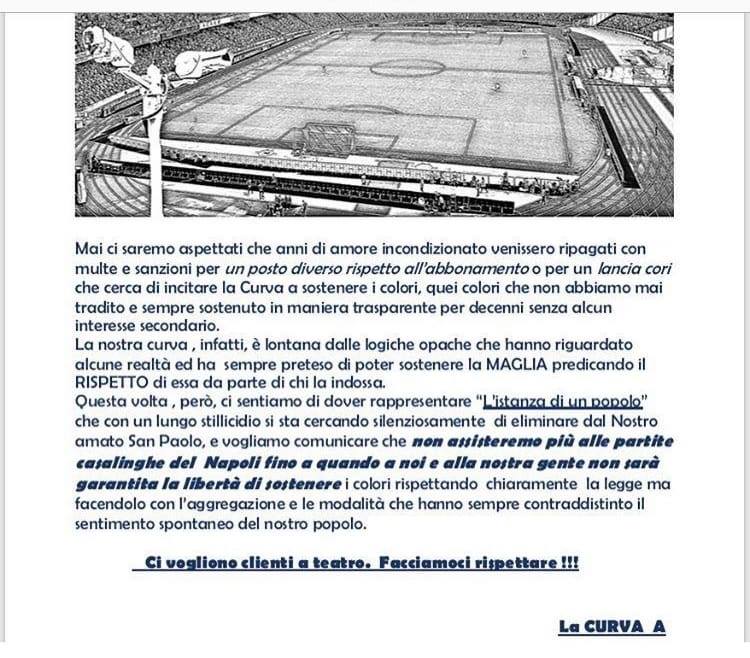 Mai ci saremo aspettati che anni di amore incondizionato venissero ripagati con multe e sanzioni per un posto diverso rispetto all'abbonamento o per un lancia cori che cerca di incitare la Curva a sostenere i colori, quei colori che non abbiamo mai tradito e sempre sostenuto in maniera trasparente per decenni senza alcun interesse secondario.
La nostra curva , infatti, è lontana dalle logiche opache che hanno riguardato alcune realtà ed ha sempre preteso di poter sostenere la MAGLIA predicando il RISPETTO di essa da parte di chi la indossa.
Questa volta , però, ci sentiamo di dover rappresentare "L'istanza di un popolo" che con un lungo stillicidio si sta cercando silenziosamente di eliminare dal Nostro amato San Paolo, e vogliamo comunicare che non assisteremo più alle partite casalinghe del Napoli fino a quando a noi e alla nostra gente non sarà garantita la libertà di sostenere i colori rispettando chiaramente la legge ma facendolo con l'aggregazione e le modalità che hanno sempre contraddistinto il sentimento spontaneo del nostro popolo.

Ci vogliono clienti a teatro. Facciamoci rispettare !!!

La CURVA A